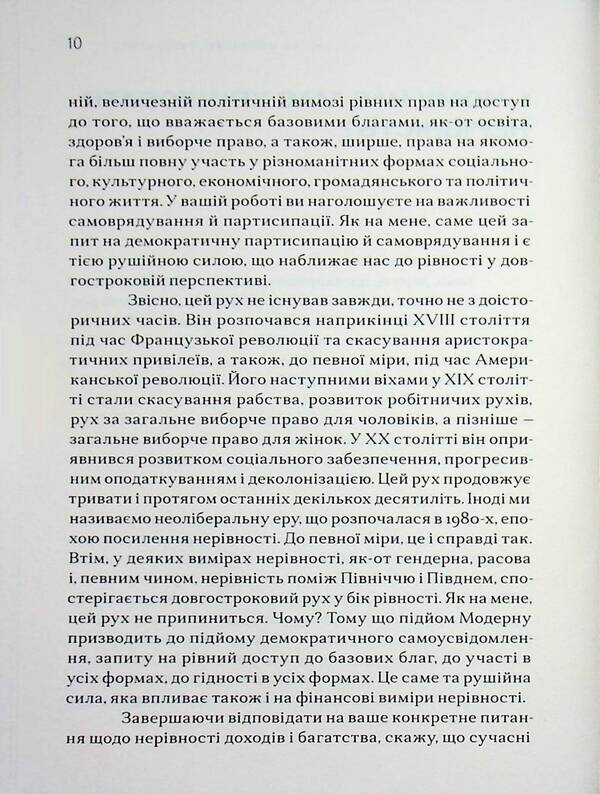 10

ній, величезній політичній вимозі рівних прав на доступ до того, що вважається базовими благами, як-от освіта, здоров'я і виборче право, а також, ширше, права на якомога більш повну участь у різноманітних формах соціального, культурного, економічного, громадянського та політичного життя. У вашій роботі ви наголошуєте на важливості самоврядування й партисипації. Як на мене, саме цей запит на демократичну партисипацію й самоврядування і є тією рушійною силою, що наближає нас до рівності у довгостроковій перспективі.

Звісно, цей рух не існував завжди, точно не з доісторичних часів. Він розпочався наприкінці XVIII століття під час Французької революції та скасування аристократичних привілеїв, а також, до певної міри, під час Американської революції. Його наступними віхами у XIX столітті стали скасування рабства, розвиток робітничих рухів, рух за загальне виборче право для чоловіків, а пізніше — загальне виборче право для жінок. У XX столітті він оприявнився розвитком соціального забезпечення, прогресивним оподаткуванням і деколонізацією. Цей рух продовжує тривати і протягом останніх декількох десятиліть. Іноді ми називаємо неоліберальну еру, що розпочалася в 1980-х, епохою посилення нерівності. До певної міри, це і справді так. Втім, у деяких вимірах нерівності, як-от гендерна, расова і, певним чином, нерівність поміж Північчю і Півднем, спостерігається довгостроковий рух у бік рівності. Як на мене, цей рух не припиниться. Чому? Тому що підйом Модерну призводить до підйому демократичного самоусвідомлення, запиту на рівний доступ до базових благ, до участі в усіх формах, до гідності в усіх формах. Це саме та рушійна сила, яка впливає також і на фінансові виміри нерівності.

Завершаючи відповідати на ваше конкретне питання щодо нерівності доходів і багатства, скажу, що сучасні